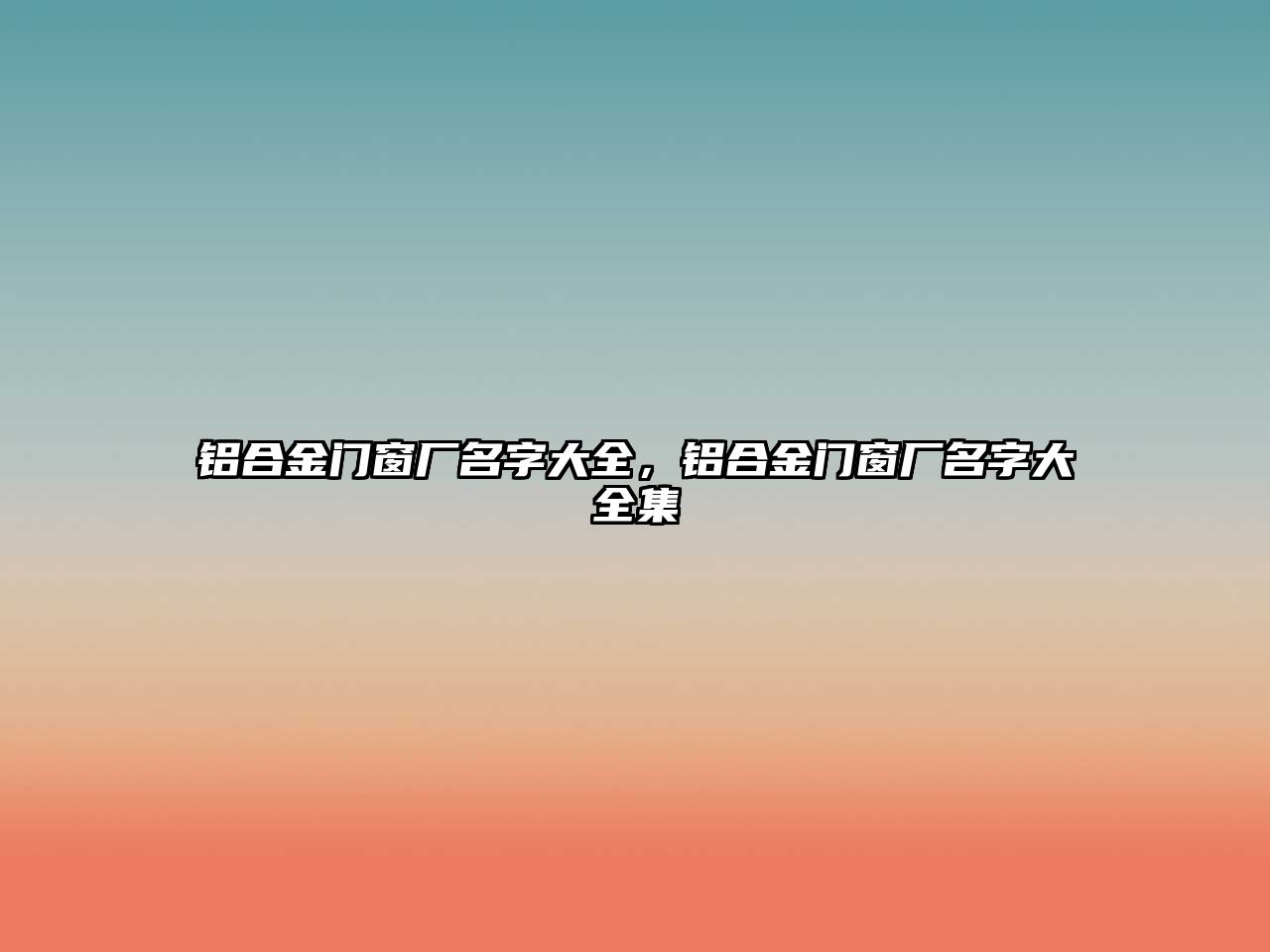 铝合金门窗厂名字大全，铝合金门窗厂名字大全集